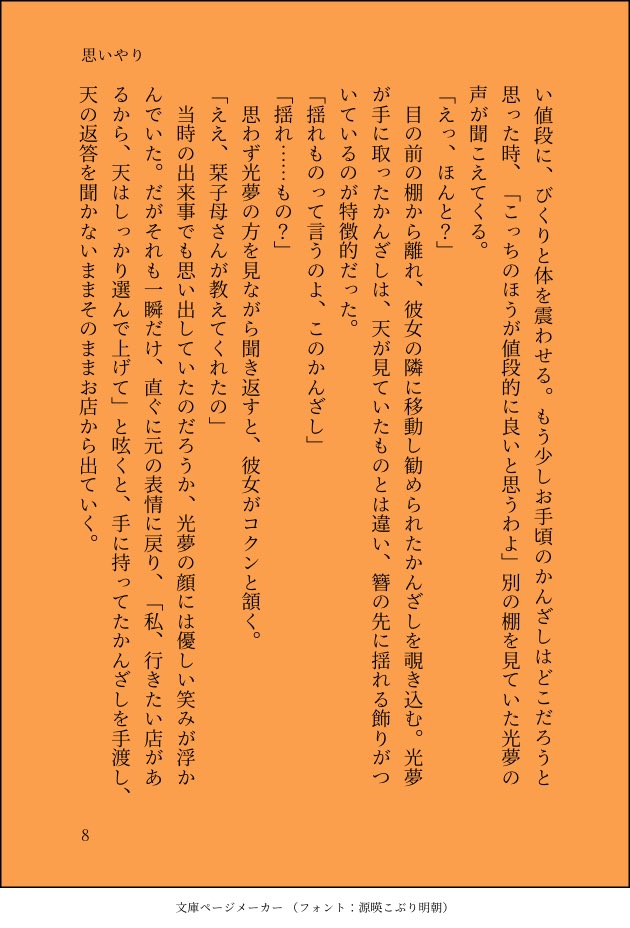 思いやり

い値段に、びくりと体を震わせる。もう少しお手頃のかんざしはどこだろうと思った時、「こっちのほうが値段的に良いと思うわよ」別の棚を見ていた光夢の声が聞こえてくる。

「えっ、ほんと？」

目の前の棚から離れ、彼女の隣に移動し勧められたかんざしを覗き込む。光夢が手に取ったかんざしは、天が見ていたものとは違い、簪の先に揺れる飾りがついているのが特徴的だった。

「揺れものって言うのよ、このかんざし」

「揺れ……もの？」

思わず光夢の方を見ながら聞き返すと、彼女がコクンと頷く。

「ええ、栞子母さんが教えてくれたの」

当時の出来事でも思い出していたのだろうか、光夢の顔には優しい笑みが浮かんでいた。だがそれも一瞬だけ、直ぐに元の表情に戻り、「私、行きたい店があるから、天はしっかり選んで上げて」と呟くと、手に持ってたかんざしを手渡し、天の返答を聞かないままそのままお店から出ていく。

8

文庫ページメーカー（フォント：源暎こぶり明朝）